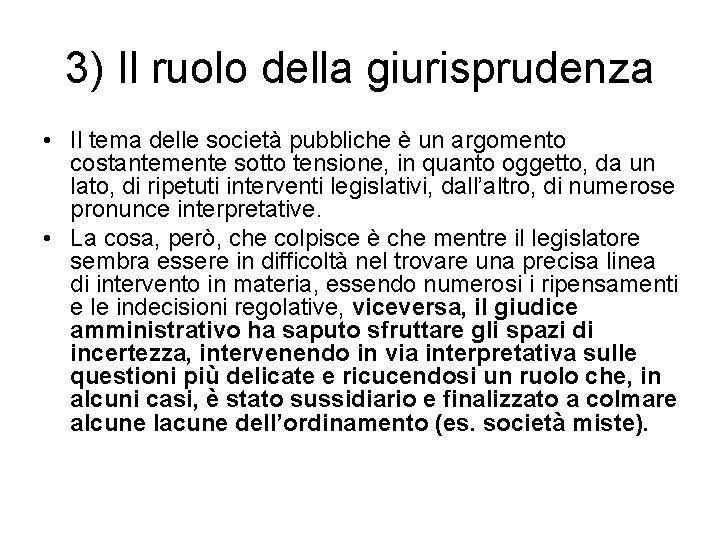 3) Il ruolo della giurisprudenza

• Il tema delle società pubbliche è un argomento costantemente sotto tensione, in quanto oggetto, da un lato, di ripetuti interventi legislativi, dall'altro, di numerose pronunce interpretative.

• La cosa, però, che colpisce è che mentre il legislatore sembra essere in difficoltà nel trovare una precisa linea di intervento in materia, essendo numerosi i ripensamenti e le indecisioni regolative, viceversa, il giudice amministrativo ha saputo sfruttare gli spazi di incertezza, intervenendo in via interpretativa sulle questioni più delicate e ricucendosi un ruolo che, in alcuni casi, è stato sussidiario e finalizzato a colmare alcune lacune dell'ordinamento (es. società miste).